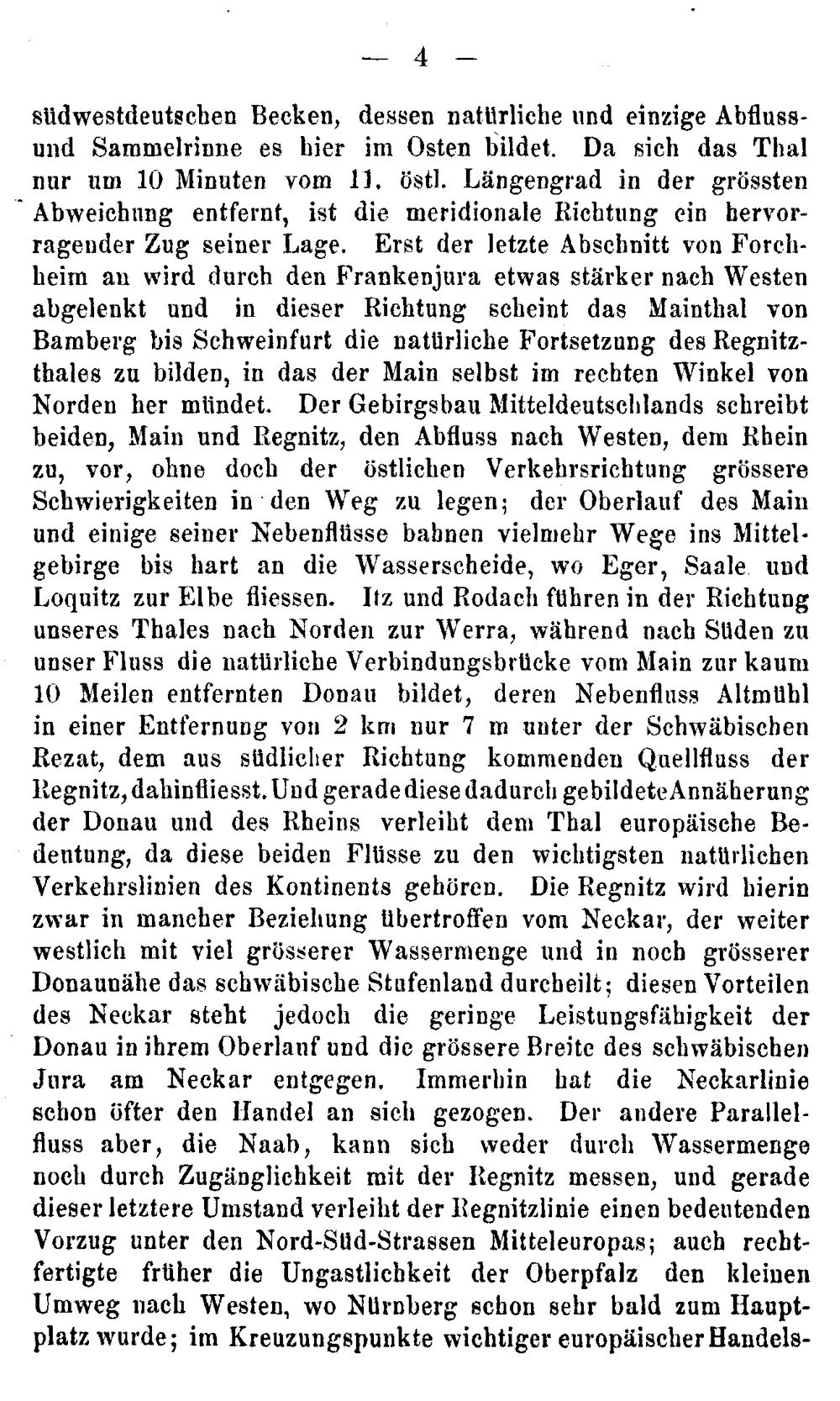 — 4 —

südwestdeutschen Becken, dessen natürliche und einzige Abfluss- und Sammelrinne es hier im Osten bildet. Da sich das Thal nur um 10 Minuten vom 11. östl. Längengrad in der grössten Abweichung entfernt, ist die meridionale Richtung ein hervorragender Zug seiner Lage. Erst der letzte Abschnitt von Forchheim an wird durch den Frankenjura etwas stärker nach Westen abgelenkt und in dieser Richtung scheint das Mainthal von Bamberg bis Schweinfurt die natürliche Fortsetzung des Regnitzthales zu bilden, in das der Main selbst im rechten Winkel von Norden her mündet. Der Gebirgsbau Mitteldeutschlands schreibt beiden, Main und Regnitz, den Abfluss nach Westen, dem Rhein zu, vor, ohne doch der östlichen Verkehrsrichtung grössere Schwierigkeiten in den Weg zu legen; der Oberlauf des Main und einige seiner Nebenflüsse bahnen vielmehr Wege ins Mittelgebirge bis hart an die Wasserscheide, wo Eger, Saale und Loquitz zur Elbe fliessen. Itz und Rodach führen in der Richtung unseres Thales nach Norden zur Werra, während nach Süden zu unser Fluss die natürliche Verbindungsbrücke vom Main zur kaum 10 Meilen entfernten Donau bildet, deren Nebenfluss Altmühl in einer Entfernung von 2 km nur 7 m unter der Schwäbischen Rezat, dem aus südlicher Richtung kommenden Quellfluss der Regnitz, dahinfliesst. Und gerade diese dadurch gebildete Annäherung der Donau und des Rheins verleiht dem Thal europäische Bedeutung, da diese beiden Flüsse zu den wichtigsten natürlichen Verkehrslinien des Kontinents gehören. Die Regnitz wird hierin zwar in mancher Beziehung übertroffen vom Neckar, der weiter westlich mit viel grösserer Wassermenge und in noch grösserer Donaunähe das schwäbische Stufenland durcheilt; diesen Vorteilen des Neckar steht jedoch die geringe Leistungsfähigkeit der Donau in ihrem Oberlauf und die grössere Breite des schwäbischen Jura am Neckar entgegen. Immerhin hat die Neckarlinie schon öfter den Handel an sich gezogen. Der andere Parallelfluss aber, die Naab, kann sich weder durch Wassermenge noch durch Zugänglichkeit mit der Regnitz messen, und gerade dieser letztere Umstand verleiht der Regnitzlinie einen bedeutenden Vorzug unter den Nord-Süd-Strassen Mitteleuropas; auch rechtfertigte früher die Ungastlichkeit der Oberpfalz den kleinen Umweg nach Westen, wo Nürnberg schon sehr bald zum Hauptplatz wurde; im Kreuzungspunkte wichtiger europäischer Handels-